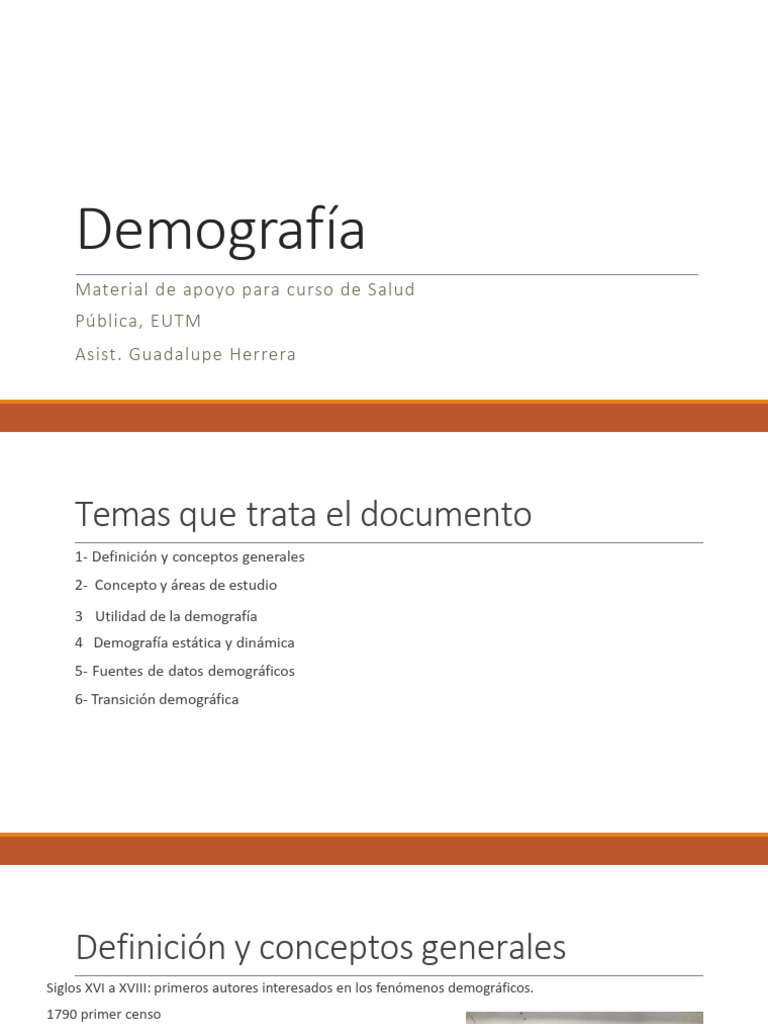 Demografía

Material de apoyo para curso de Salud Pública, EUTM

Asist. Guadalupe Herrera

Temas que trata el documento

1- Definición y conceptos generales
2- Concepto y áreas de estudio
3 Utilidad de la demografía
4 Demografía estática y dinámica
5- Fuentes de datos demográficos
6- Transición demográfica

Definición y conceptos generales

Siglos XVI a XVIII: primeros autores interesados en los fenómenos demográficos.

1790 primer censo